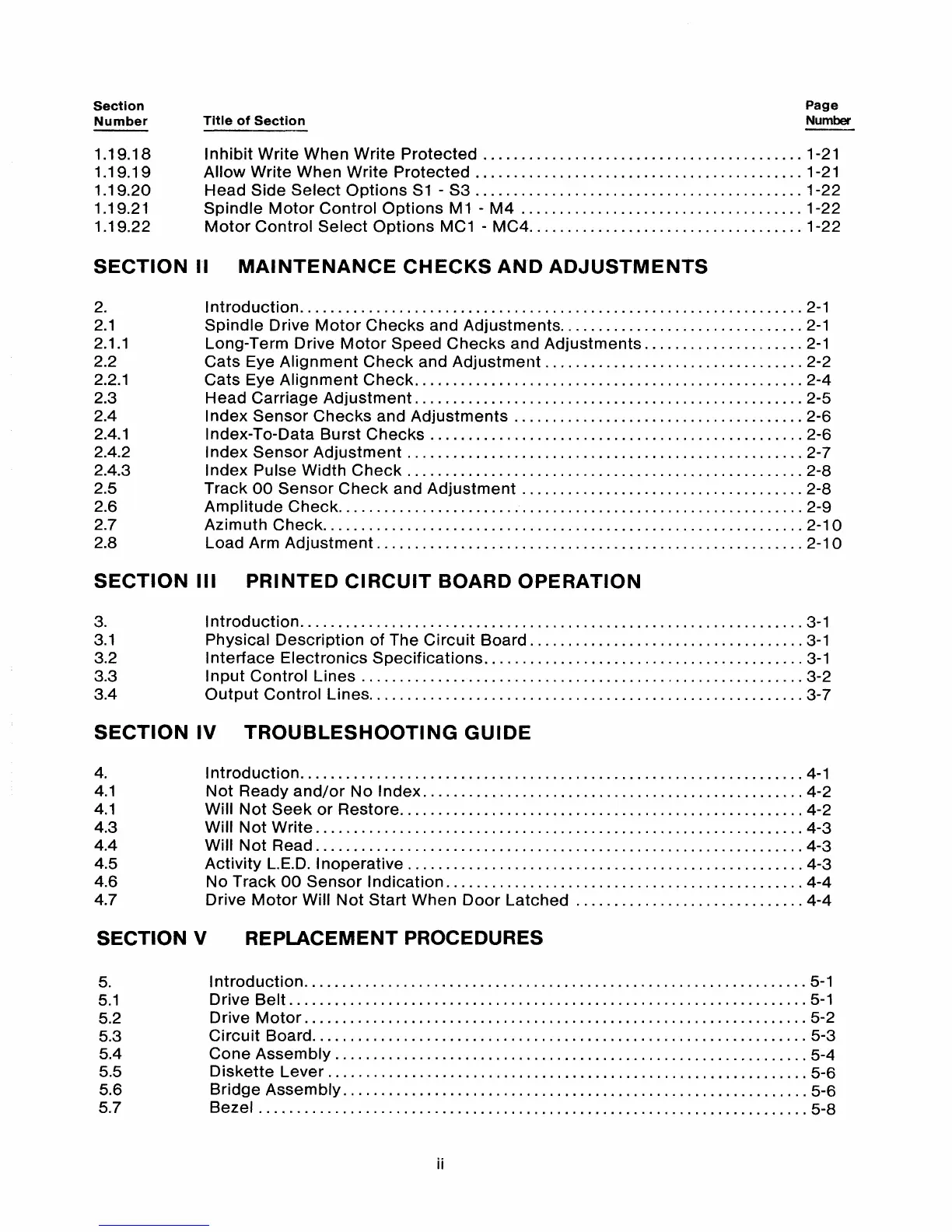 | Section Number | Title of Section | Page Number |
|---|---|---|
| 1.19.18 | Inhibit Write When Write Protected | 1-21 |
| 1.19.19 | Allow Write When Write Protected | 1-21 |
| 1.19.20 | Head Side Select Options S1 - S3 | 1-22 |
| 1.19.21 | Spindle Motor Control Options M1 - M4 | 1-22 |
| 1.19.22 | Motor Control Select Options MC1 - MC4 | 1-22 |

SECTION II MAINTENANCE CHECKS AND ADJUSTMENTS

| | | |
|---|---|---|
| 2. | Introduction | 2-1 |
| 2.1 | Spindle Drive Motor Checks and Adjustments | 2-1 |
| 2.1.1 | Long-Term Drive Motor Speed Checks and Adjustments | 2-1 |
| 2.2 | Cats Eye Alignment Check and Adjustment | 2-2 |
| 2.2.1 | Cats Eye Alignment Check | 2-4 |
| 2.3 | Head Carriage Adjustment | 2-5 |
| 2.4 | Index Sensor Checks and Adjustments | 2-6 |
| 2.4.1 | Index-To-Data Burst Checks | 2-6 |
| 2.4.2 | Index Sensor Adjustment | 2-7 |
| 2.4.3 | Index Pulse Width Check | 2-8 |
| 2.5 | Track 00 Sensor Check and Adjustment | 2-8 |
| 2.6 | Amplitude Check | 2-9 |
| 2.7 | Azimuth Check | 2-10 |
| 2.8 | Load Arm Adjustment | 2-10 |

SECTION III PRINTED CIRCUIT BOARD OPERATION

| | | |
|---|---|---|
| 3. | Introduction | 3-1 |
| 3.1 | Physical Description of The Circuit Board | 3-1 |
| 3.2 | Interface Electronics Specifications | 3-1 |
| 3.3 | Input Control Lines | 3-2 |
| 3.4 | Output Control Lines | 3-7 |

SECTION IV TROUBLESHOOTING GUIDE

| | | |
|---|---|---|
| 4. | Introduction | 4-1 |
| 4.1 | Not Ready and/or No Index | 4-2 |
| 4.1 | Will Not Seek or Restore | 4-2 |
| 4.3 | Will Not Write | 4-3 |
| 4.4 | Will Not Read | 4-3 |
| 4.5 | Activity L.E.D. Inoperative | 4-3 |
| 4.6 | No Track 00 Sensor Indication | 4-4 |
| 4.7 | Drive Motor Will Not Start When Door Latched | 4-4 |

SECTION V REPLACEMENT PROCEDURES

| | | |
|---|---|---|
| 5. | Introduction | 5-1 |
| 5.1 | Drive Belt | 5-1 |
| 5.2 | Drive Motor | 5-2 |
| 5.3 | Circuit Board | 5-3 |
| 5.4 | Cone Assembly | 5-4 |
| 5.5 | Diskette Lever | 5-6 |
| 5.6 | Bridge Assembly | 5-6 |
| 5.7 | Bezel | 5-8 |

ii